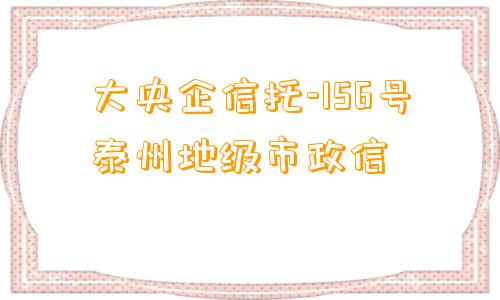 大央企信托-156号
泰州地级市政信